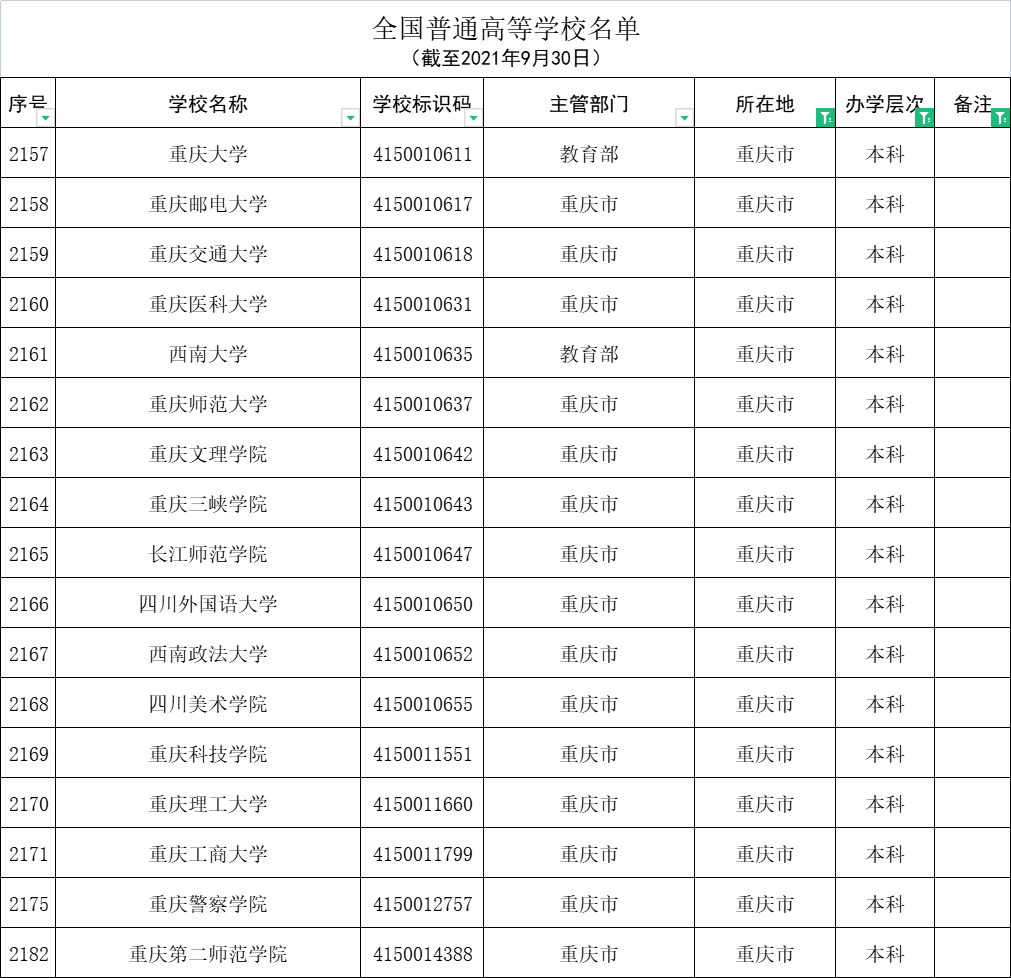 全国普通高等学校名单
（截至2021年9月30日）

| 序号 | 学校名称 | 学校标识码 | 主管部门 | 所在地 | 办学层次 | 备注 |
|---|---|---|---|---|---|---|
| 2157 | 重庆大学 | 4150010611 | 教育部 | 重庆市 | 本科 | |
| 2158 | 重庆邮电大学 | 4150010617 | 重庆市 | 重庆市 | 本科 | |
| 2159 | 重庆交通大学 | 4150010618 | 重庆市 | 重庆市 | 本科 | |
| 2160 | 重庆医科大学 | 4150010631 | 重庆市 | 重庆市 | 本科 | |
| 2161 | 西南大学 | 4150010635 | 教育部 | 重庆市 | 本科 | |
| 2162 | 重庆师范大学 | 4150010637 | 重庆市 | 重庆市 | 本科 | |
| 2163 | 重庆文理学院 | 4150010642 | 重庆市 | 重庆市 | 本科 | |
| 2164 | 重庆三峡学院 | 4150010643 | 重庆市 | 重庆市 | 本科 | |
| 2165 | 长江师范学院 | 4150010647 | 重庆市 | 重庆市 | 本科 | |
| 2166 | 四川外国语大学 | 4150010650 | 重庆市 | 重庆市 | 本科 | |
| 2167 | 西南政法大学 | 4150010652 | 重庆市 | 重庆市 | 本科 | |
| 2168 | 四川美术学院 | 4150010655 | 重庆市 | 重庆市 | 本科 | |
| 2169 | 重庆科技学院 | 4150011551 | 重庆市 | 重庆市 | 本科 | |
| 2170 | 重庆理工大学 | 4150011660 | 重庆市 | 重庆市 | 本科 | |
| 2171 | 重庆工商大学 | 4150011799 | 重庆市 | 重庆市 | 本科 | |
| 2175 | 重庆警察学院 | 4150012757 | 重庆市 | 重庆市 | 本科 | |
| 2182 | 重庆第二师范学院 | 4150014388 | 重庆市 | 重庆市 | 本科 | |